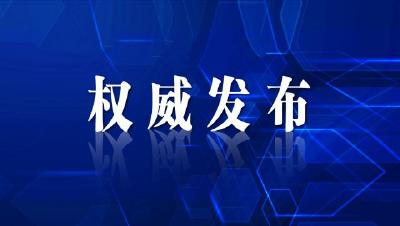 权威发布